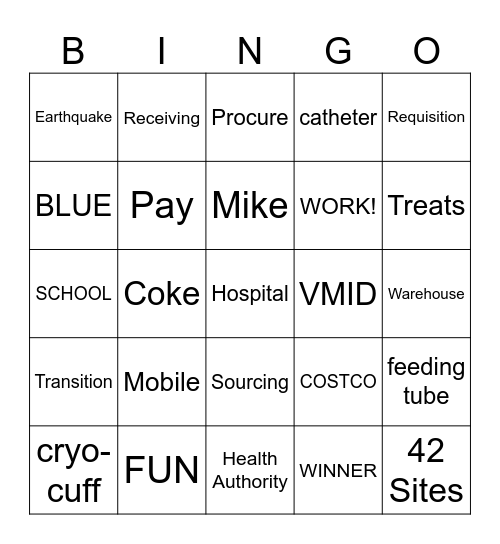 | B | I | N | G | O |
|---|---|---|---|---|
| Earthquake | Receiving | Procure | catheter | Requisition |
| BLUE | Pay | Mike | WORK! | Treats |
| SCHOOL | Coke | Hospital | VMID | Warehouse |
| Transition | Mobile | Sourcing | COSTCO | feeding tube |
| cryo-cuff | FUN | Health Authority | WINNER | 42 Sites |